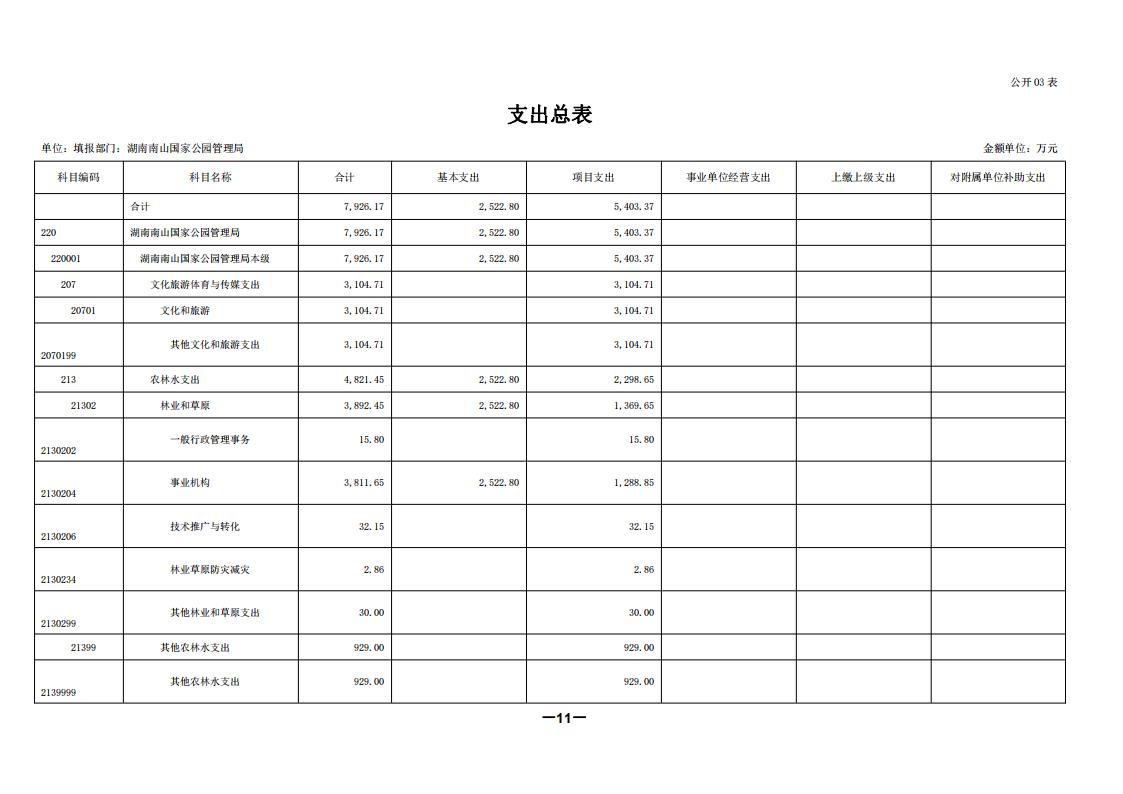 公开 03 表

支出总表

单位：填报部门：湖南南山国家公园管理局

金额单位：万元

| 科目编码 | 科目名称 | 合计 | 基本支出 | 项目支出 | 事业单位经营支出 | 上缴上级支出 | 对附属单位补助支出 |
|---|---|---|---|---|---|---|---|
| | 合计 | 7,926.17 | 2,522.80 | 5,403.37 | | | |
| 220 | 湖南南山国家公园管理局 | 7,926.17 | 2,522.80 | 5,403.37 | | | |
| 220001 | 湖南南山国家公园管理局本级 | 7,926.17 | 2,522.80 | 5,403.37 | | | |
| 207 | 文化旅游体育与传媒支出 | 3,104.71 | | 3,104.71 | | | |
| 20701 | 文化和旅游 | 3,104.71 | | 3,104.71 | | | |
| 2070199 | 其他文化和旅游支出 | 3,104.71 | | 3,104.71 | | | |
| 213 | 农林水支出 | 4,821.45 | 2,522.80 | 2,298.65 | | | |
| 21302 | 林业和草原 | 3,892.45 | 2,522.80 | 1,369.65 | | | |
| 2130202 | 一般行政管理事务 | 15.80 | | 15.80 | | | |
| 2130204 | 事业机构 | 3,811.65 | 2,522.80 | 1,288.85 | | | |
| 2130206 | 技术推广与转化 | 32.15 | | 32.15 | | | |
| 2130234 | 林业草原防灾减灾 | 2.86 | | 2.86 | | | |
| 2130299 | 其他林业和草原支出 | 30.00 | | 30.00 | | | |
| 21399 | 其他农林水支出 | 929.00 | | 929.00 | | | |
| 2139999 | 其他农林水支出 | 929.00 | | 929.00 | | | |

—11—